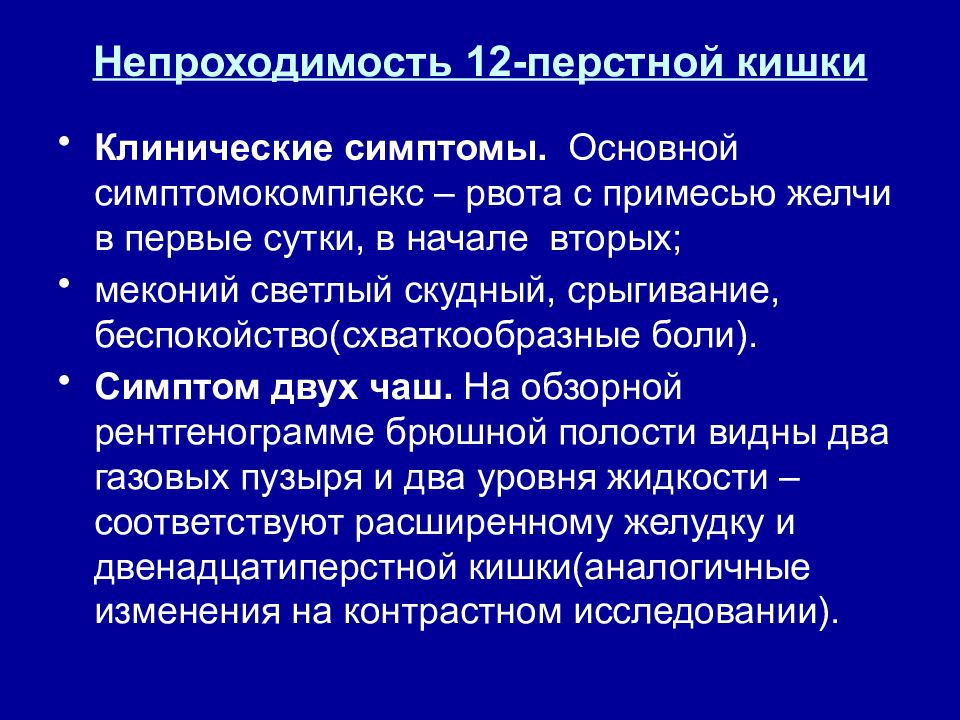 Непроходимость 12-перстной кишки

• Клинические симптомы. Основной симптомокомплекс – рвота с примесью желчи в первые сутки, в начале вторых;

• меконий светлый скудный, срыгивание, беспокойство(схваткообразные боли).

• Симптом двух чаш. На обзорной рентгенограмме брюшной полости видны два газовых пузыря и два уровня жидкости – соответствуют расширенному желудку и двенадцатиперстной кишки(аналогичные изменения на контрастном исследовании).